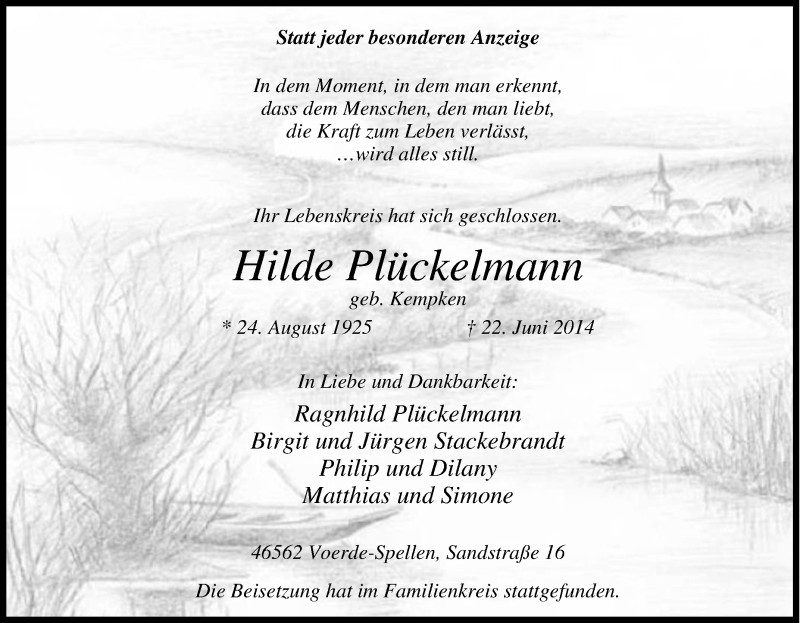 Statt jeder besonderen Anzeige

In dem Moment, in dem man erkennt,
dass dem Menschen, den man liebt,
die Kraft zum Leben verlässt,
…wird alles still.

Ihr Lebenskreis hat sich geschlossen.

Hilde Plückelmann
geb. Kempken
* 24. August 1925 † 22. Juni 2014

In Liebe und Dankbarkeit:
Ragnhild Plückelmann
Birgit und Jürgen Stackebrandt
Philip und Dilany
Matthias und Simone

46562 Voerde-Spellen, Sandstraße 16

Die Beisetzung hat im Familienkreis stattgefunden.